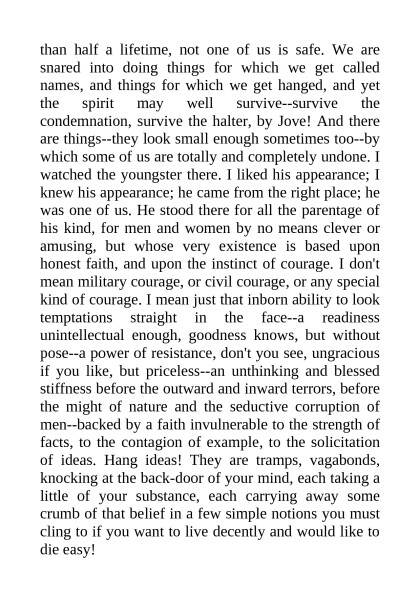 than half a lifetime, not one of us is safe. We are snared into doing things for which we get called names, and things for which we get hanged, and yet the spirit may well survive--survive the condemnation, survive the halter, by Jove! And there are things--they look small enough sometimes too--by which some of us are totally and completely undone. I watched the youngster there. I liked his appearance; I knew his appearance; he came from the right place; he was one of us. He stood there for all the parentage of his kind, for men and women by no means clever or amusing, but whose very existence is based upon honest faith, and upon the instinct of courage. I don't mean military courage, or civil courage, or any special kind of courage. I mean just that inborn ability to look temptations straight in the face--a readiness unintellectual enough, goodness knows, but without pose--a power of resistance, don't you see, ungracious if you like, but priceless--an unthinking and blessed stiffness before the outward and inward terrors, before the might of nature and the seductive corruption of men--backed by a faith invulnerable to the strength of facts, to the contagion of example, to the solicitation of ideas. Hang ideas! They are tramps, vagabonds, knocking at the back-door of your mind, each taking a little of your substance, each carrying away some crumb of that belief in a few simple notions you must cling to if you want to live decently and would like to die easy!